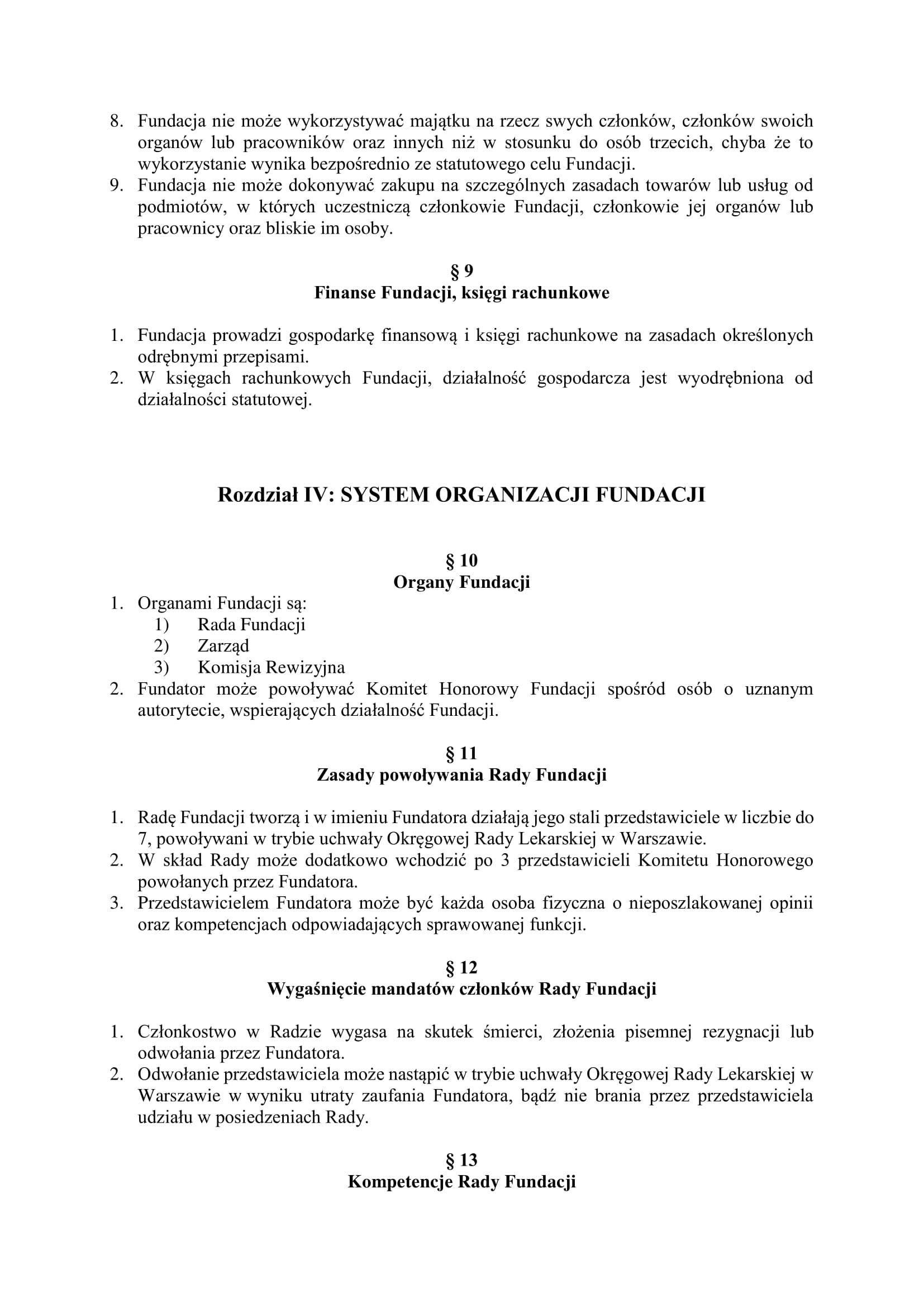 8. Fundacja nie może wykorzystywać majątku na rzecz swych członków, członków swoich organów lub pracowników oraz innych niż w stosunku do osób trzecich, chyba że to wykorzystanie wynika bezpośrednio ze statutowego celu Fundacji.
9. Fundacja nie może dokonywać zakupu na szczególnych zasadach towarów lub usług od podmiotów, w których uczestniczą członkowie Fundacji, członkowie jej organów lub pracownicy oraz bliskie im osoby.

§ 9
Finanse Fundacji, księgi rachunkowe

1. Fundacja prowadzi gospodarkę finansową i księgi rachunkowe na zasadach określonych odrębnymi przepisami.
2. W księgach rachunkowych Fundacji, działalność gospodarcza jest wyodrębniona od działalności statutowej.

Rozdział IV: SYSTEM ORGANIZACJI FUNDACJI

§ 10
Organy Fundacji
1. Organami Fundacji są:
1) Rada Fundacji
2) Zarząd
3) Komisja Rewizyjna
2. Fundator może powoływać Komitet Honorowy Fundacji spośród osób o uznanym autorytecie, wspierających działalność Fundacji.

§ 11
Zasady powoływania Rady Fundacji

1. Radę Fundacji tworzą i w imieniu Fundatora działają jego stali przedstawiciele w liczbie do 7, powoływani w trybie uchwały Okręgowej Rady Lekarskiej w Warszawie.
2. W skład Rady może dodatkowo wchodzić po 3 przedstawicieli Komitetu Honorowego powołanych przez Fundatora.
3. Przedstawicielem Fundatora może być każda osoba fizyczna o nieposzlakowanej opinii oraz kompetencjach odpowiadających sprawowanej funkcji.

§ 12
Wygaśnięcie mandatów członków Rady Fundacji

1. Członkostwo w Radzie wygasa na skutek śmierci, złożenia pisemnej rezygnacji lub odwołania przez Fundatora.
2. Odwołanie przedstawiciela może nastąpić w trybie uchwały Okręgowej Rady Lekarskiej w Warszawie w wyniku utraty zaufania Fundatora, bądź nie brania przez przedstawiciela udziału w posiedzeniach Rady.

§ 13
Kompetencje Rady Fundacji